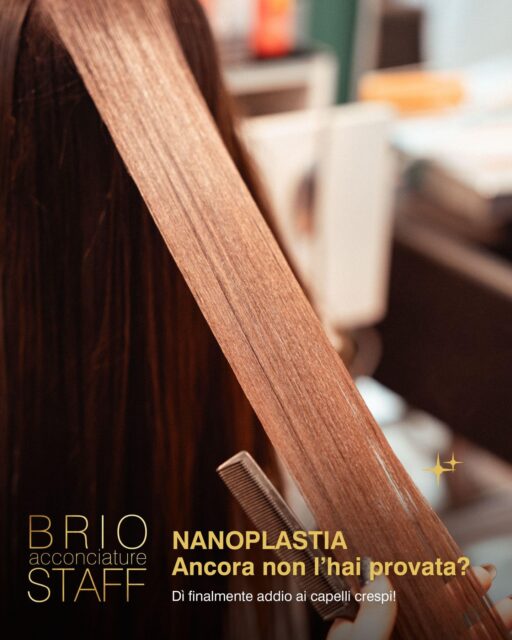 BRIO
acconciature
STAFF

NANOPLASTIA
Ancora non l'hai provata?

Dì finalmente addio ai capelli crespi!